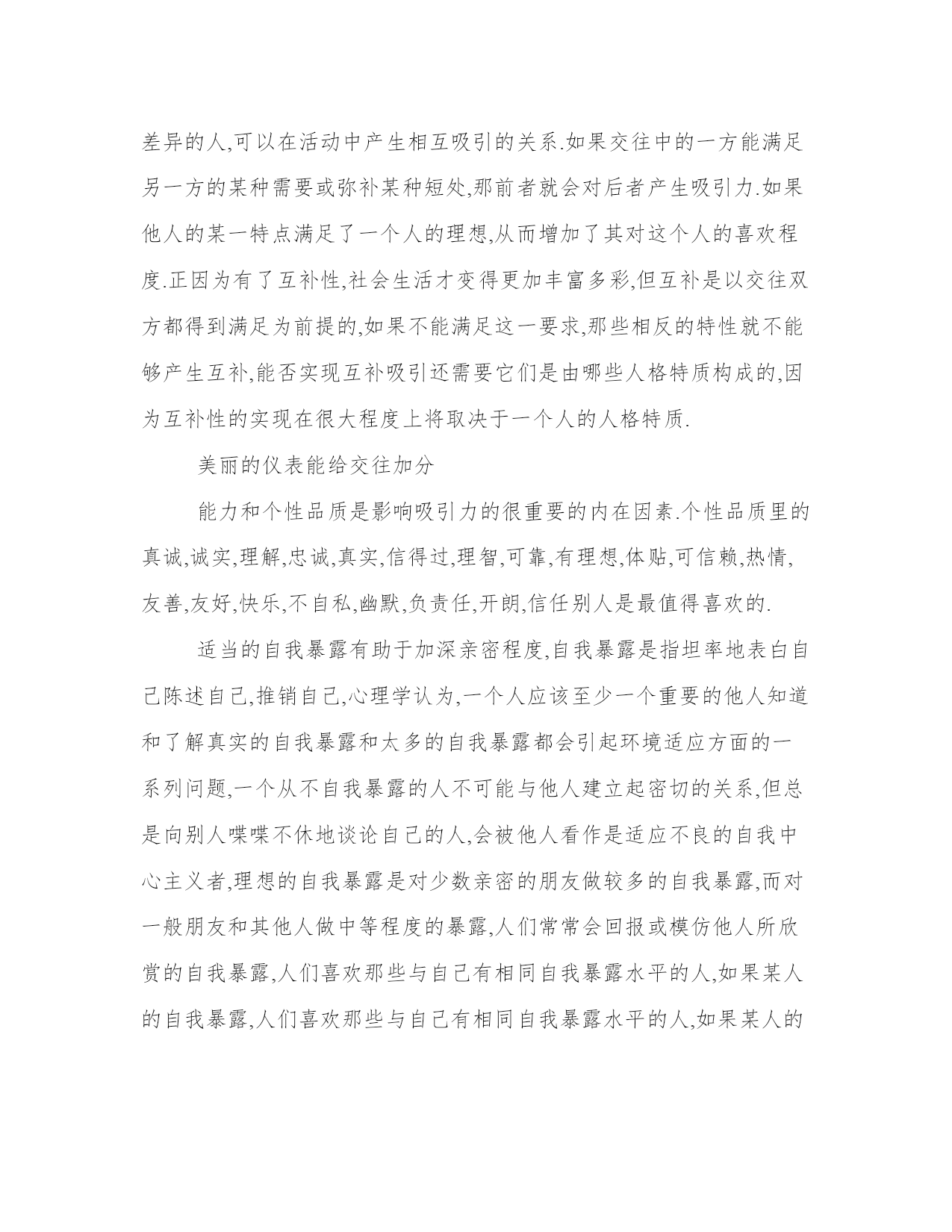 差异的人,可以在活动中产生相互吸引的关系.如果交往中的一方能满足另一方的某种需要或弥补某种短处,那前者就会对后者产生吸引力.如果他人的某一特点满足了一个人的理想,从而增加了其对这个人的喜欢程度.正因为有了互补性,社会生活才变得更加丰富多彩,但互补是以交往双方都得到满足为前提的,如果不能满足这一要求,那些相反的特性就不能够产生互补,能否实现互补吸引还需要它们是由哪些人格特质构成的,因为互补性的实现在很大程度上将取决于一个人的人格特质.

美丽的仪表能给交往加分

能力和个性品质是影响吸引力的很重要的内在因素.个性品质里的真诚,诚实,理解,忠诚,真实,信得过,理智,可靠,有理想,体贴,可信赖,热情,友善,友好,快乐,不自私,幽默,负责任,开朗,信任别人是最值得喜欢的.

适当的自我暴露有助于加深亲密程度,自我暴露是指坦率地表白自己陈述自己,推销自己,心理学认为,一个人应该至少一个重要的他人知道和了解真实的自我暴露和太多的自我暴露都会引起环境适应方面的一系列问题,一个从不自我暴露的人不可能与他人建立起密切的关系,但总是向别人喋喋不休地谈论自己的人,会被他人看作是适应不良的自我中心主义者,理想的自我暴露是对少数亲密的朋友做较多的自我暴露,而对一般朋友和其他人做中等程度的暴露,人们常常会回报或模仿他人所欣赏的自我暴露,人们喜欢那些与自己有相同自我暴露水平的人,如果某人的自我暴露,人们喜欢那些与自己有相同自我暴露水平的人,如果某人的